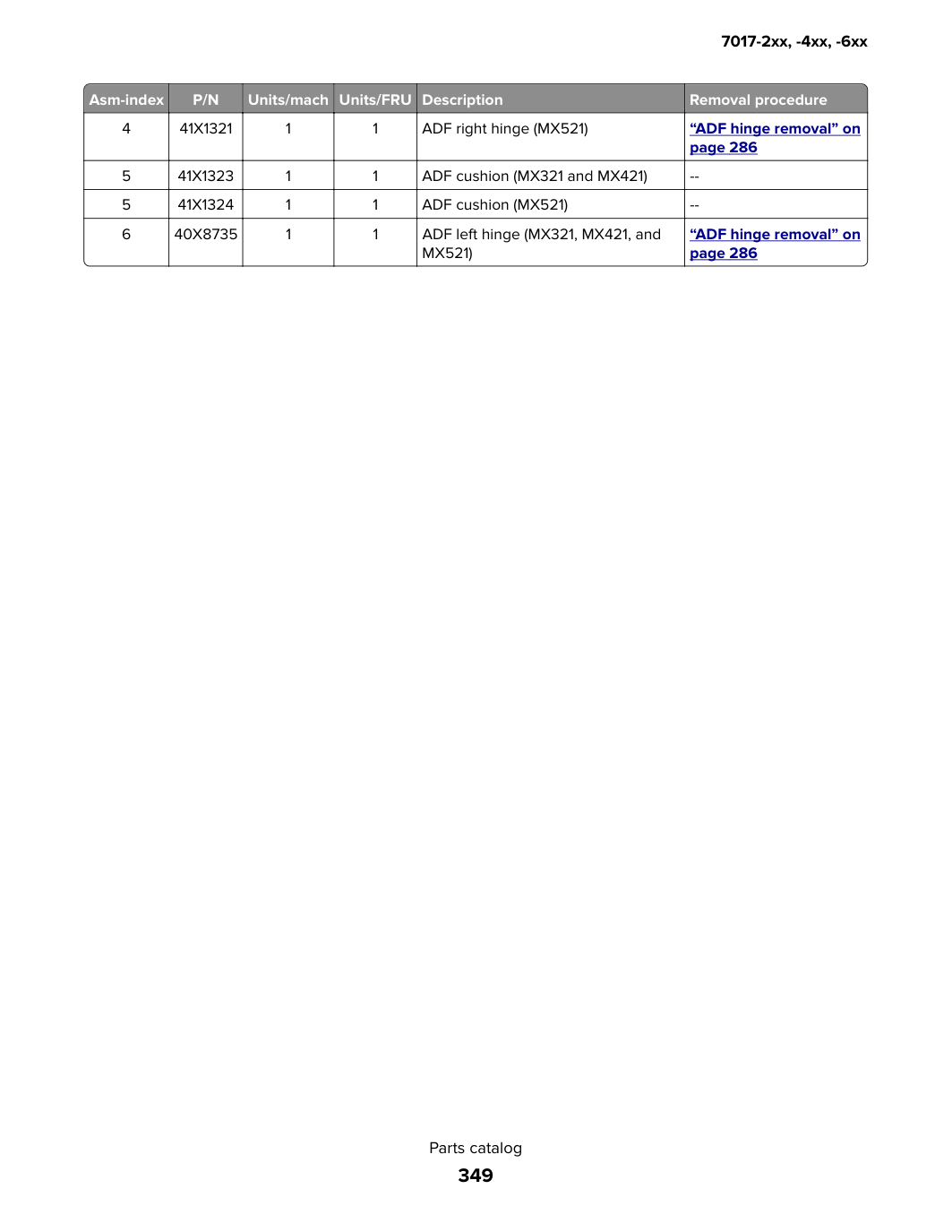 7017-2xx, -4xx, -6xx

| Asm-index | P/N | Units/mach | Units/FRU | Description | Removal procedure |
|---|---|---|---|---|---|
| 4 | 41X1321 | 1 | 1 | ADF right hinge (MX521) | “ADF hinge removal” on page 286 |
| 5 | 41X1323 | 1 | 1 | ADF cushion (MX321 and MX421) | -- |
| 5 | 41X1324 | 1 | 1 | ADF cushion (MX521) | -- |
| 6 | 40X8735 | 1 | 1 | ADF left hinge (MX321, MX421, and MX521) | “ADF hinge removal” on page 286 |

Parts catalog
349